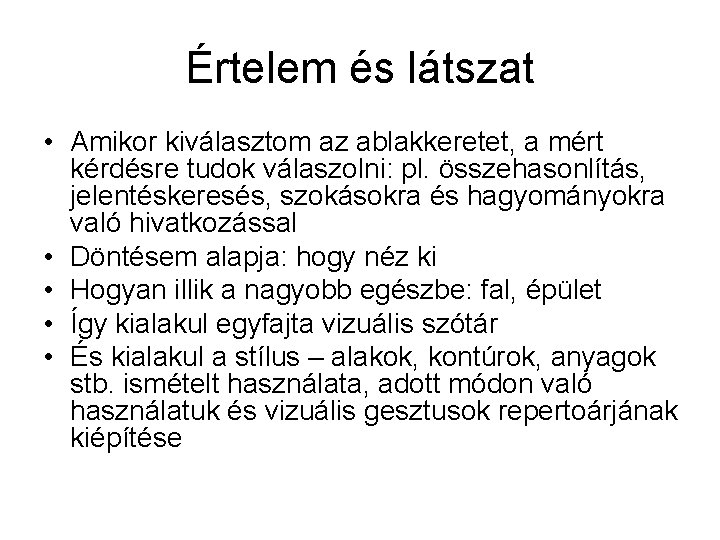 Értelem és látszat

• Amikor kiválasztom az ablakkeretet, a mért kérdésre tudok válaszolni: pl. összehasonlítás, jelentéskeresés, szokásokra és hagyományokra való hivatkozással
• Döntésem alapja: hogy néz ki
• Hogyan illik a nagyobb egészbe: fal, épület
• Így kialakul egyfajta vizuális szótár
• És kialakul a stílus – alakok, kontúrok, anyagok stb. ismételt használata, adott módon való használatuk és vizuális gesztusok repertoárjának kiépítése